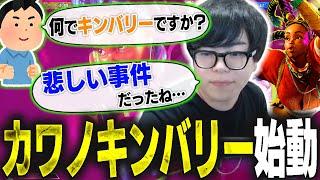 何でキンバリーですか?

悲しい事件 だったね…

カワノキンバリー始動